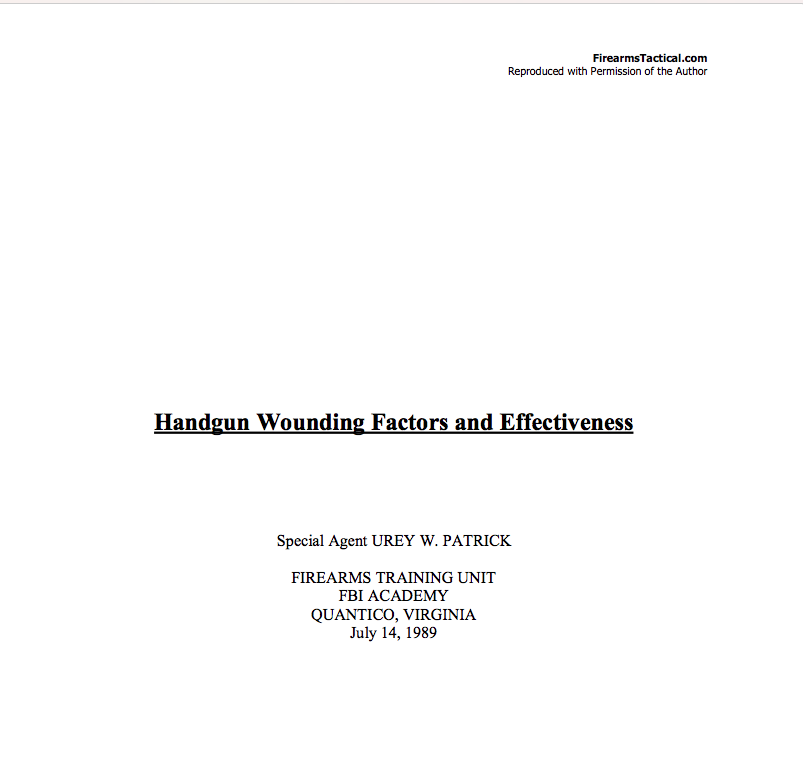 FirearmsTactical.com
Reproduced with Permission of the Author

Handgun Wounding Factors and Effectiveness

Special Agent UREY W. PATRICK

FIREARMS TRAINING UNIT
FBI ACADEMY
QUANTICO, VIRGINIA
July 14, 1989